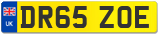 UK

DR65 ZOE